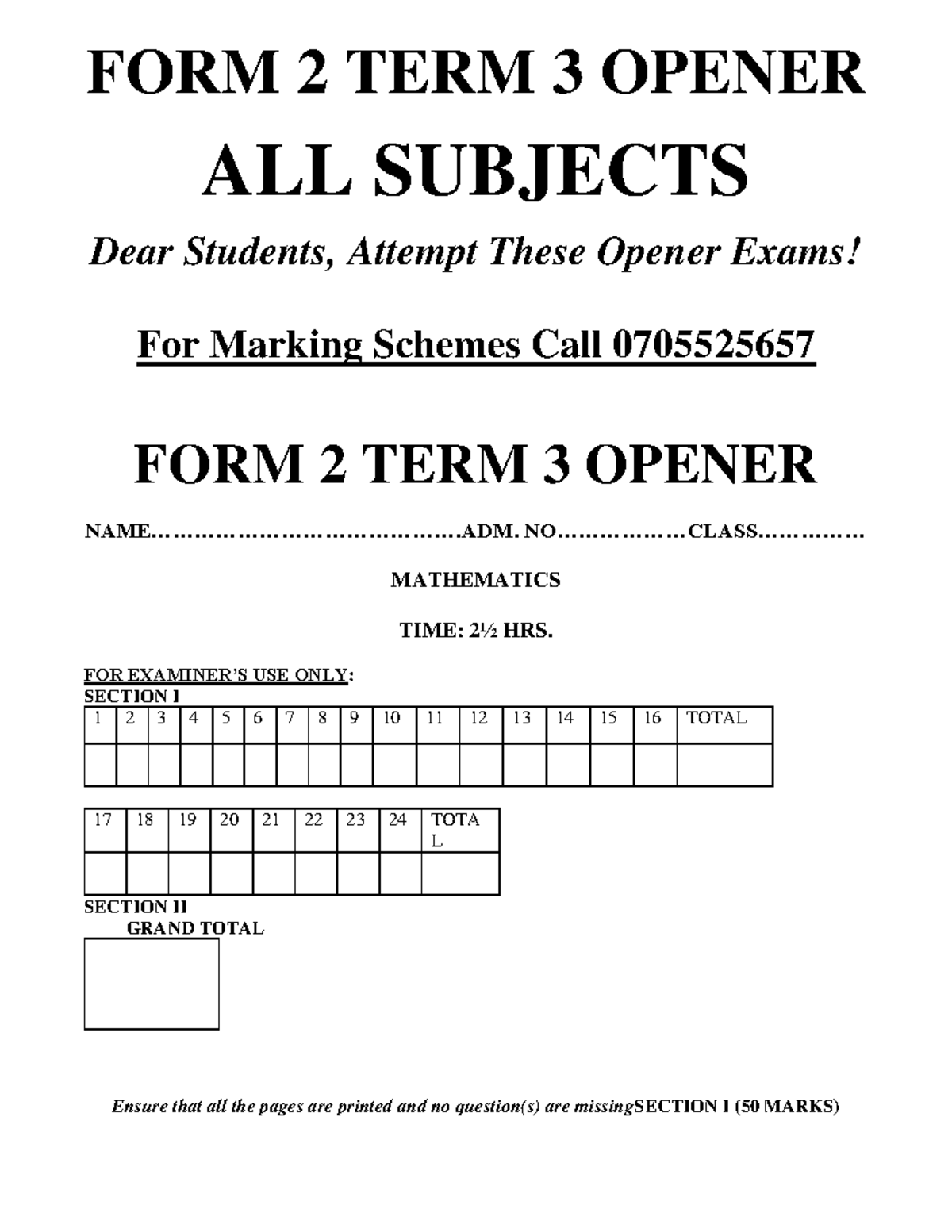 FORM 2 TERM 3 OPENER

ALL SUBJECTS

Dear Students, Attempt These Opener Exams!

For Marking Schemes Call 0705525657

FORM 2 TERM 3 OPENER

NAME……………………………………ADM. NO………………CLASS……………

MATHEMATICS

TIME: 2½ HRS.

FOR EXAMINER'S USE ONLY:
SECTION I

| 1 | 2 | 3 | 4 | 5 | 6 | 7 | 8 | 9 | 10 | 11 | 12 | 13 | 14 | 15 | 16 | TOTAL |
|---|---|---|---|---|---|---|---|---|---|---|---|---|---|---|---|---|
| | | | | | | | | | | | | | | | | |

| 17 | 18 | 19 | 20 | 21 | 22 | 23 | 24 | TOTAL |
|---|---|---|---|---|---|---|---|---|
| | | | | | | | | |

SECTION II
GRAND TOTAL

Ensure that all the pages are printed and no question(s) are missingSECTION I (50 MARKS)